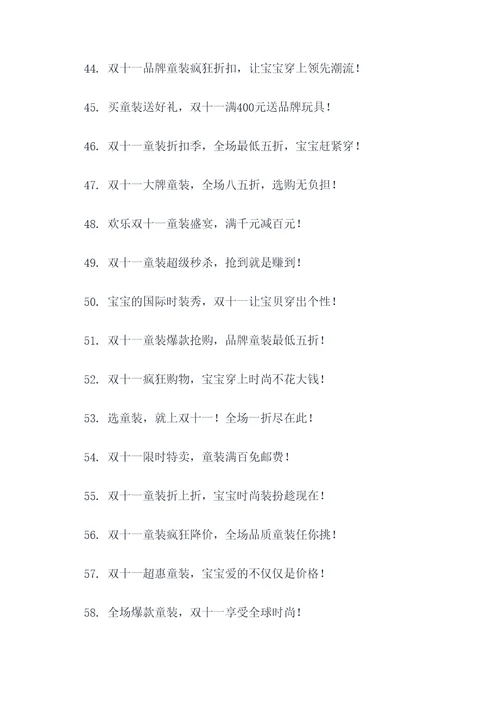 44. 双十一品牌童装疯狂折扣，让宝宝穿上领先潮流！

45. 买童装送好礼，双十一满400元送品牌玩具！

46. 双十一童装折扣季，全场最低五折，宝宝赶紧穿！

47. 双十一大牌童装，全场八五折，选购无负担！

48. 欢乐双十一童装盛宴，满千元减百元！

49. 双十一童装超级秒杀，抢到就是赚到！

50. 宝宝的国际时装秀，双十一让宝贝穿出个性！

51. 双十一童装爆款抢购，品牌童装最低五折！

52. 双十一疯狂购物，宝宝穿上时尚不花大钱！

53. 选童装，就上双十一！全场一折尽在此！

54. 双十一限时特卖，童装满百免邮费！

55. 双十一童装折上折，宝宝时尚装扮趁现在！

56. 双十一童装疯狂降价，全场品质童装任你挑！

57. 双十一超惠童装，宝宝爱的不仅仅是价格！

58. 全场爆款童装，双十一享受全球时尚！